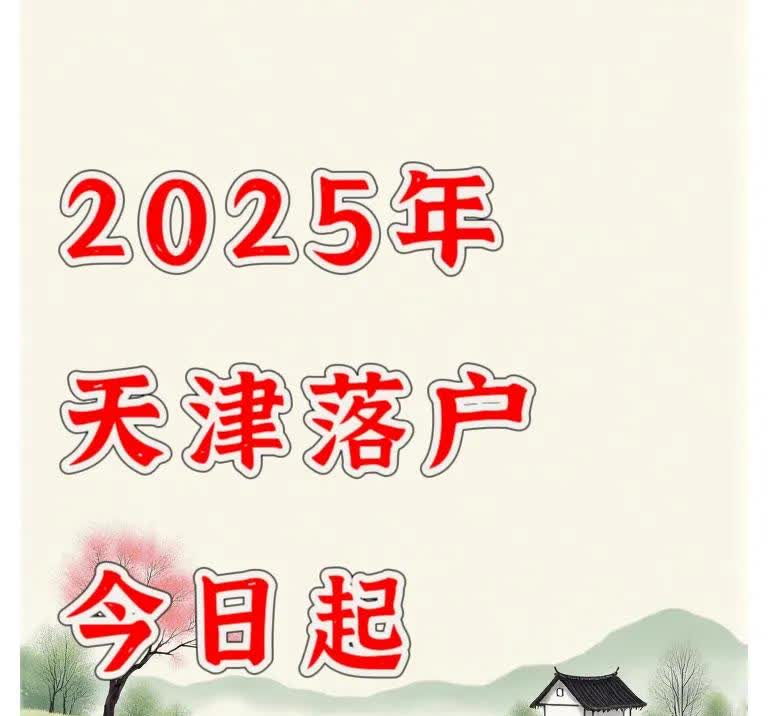 2025年
天津落户
今日起